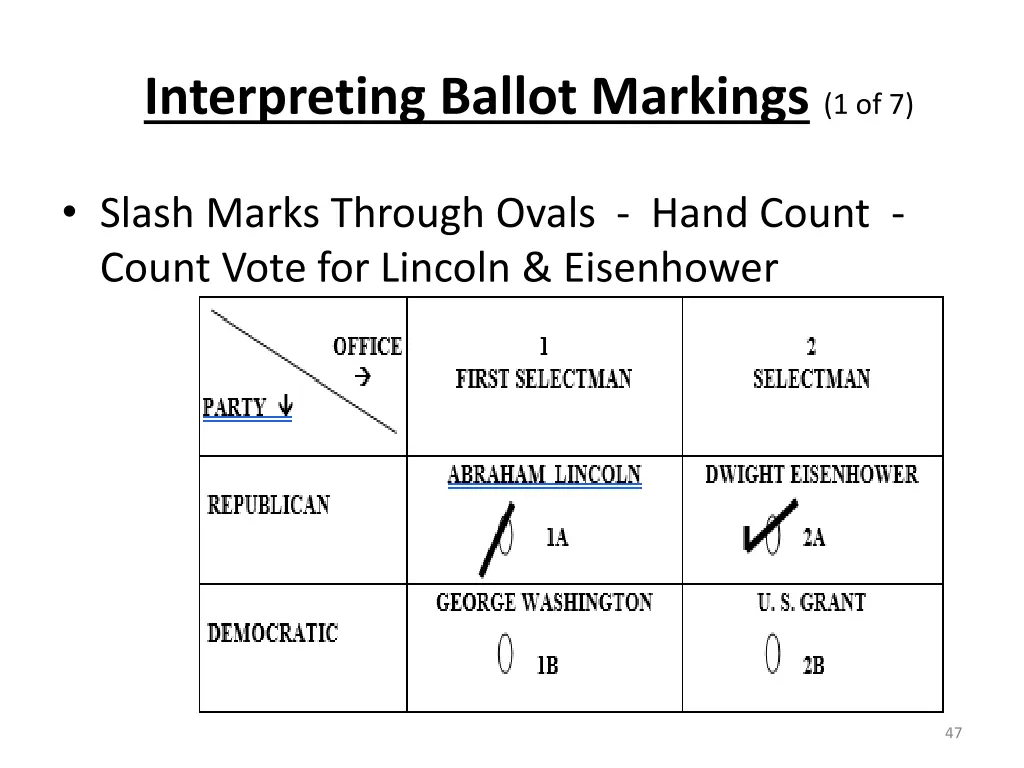 Interpreting Ballot Markings (1 of 7)

• Slash Marks Through Ovals - Hand Count - Count Vote for Lincoln & Eisenhower

| OFFICE → PARTY ↓ | 1 FIRST SELECTMAN | 2 SELECTMAN |
|---|---|---|
| REPUBLICAN | ABRAHAM LINCOLN 1A | DWIGHT EISENHOWER 2A |
| DEMOCRATIC | GEORGE WASHINGTON 1B | U. S. GRANT 2B |

47